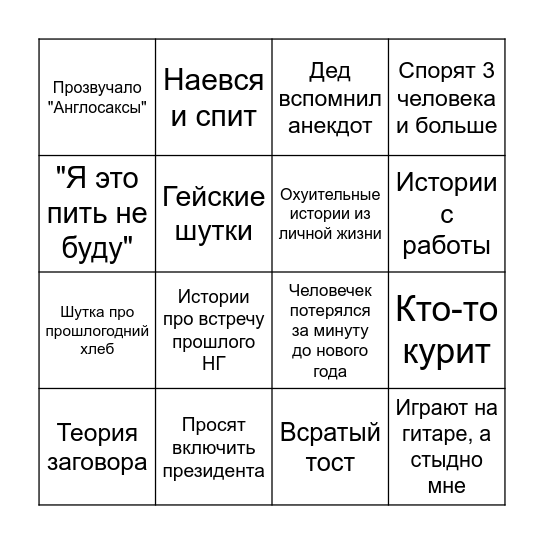 | | | | |
|---|---|---|---|
| Прозвучало "Англосаксы" | Наевся и спит | Дед вспомнил анекдот | Спорят 3 человека и больше |
| "Я это пить не буду" | Гейские шутки | Охуительные истории из личной жизни | Истории с работы |
| Шутка про прошлогодний хлеб | Истории про встречу прошлого НГ | Человечек потерялся за минуту до нового года | Кто-то курит |
| Теория заговора | Просят включить президента | Всратый тост | Играют на гитаре, а стыдно мне |